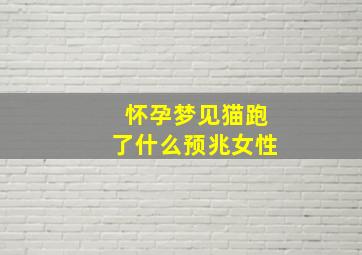 怀孕梦见猫跑了什么预兆女性